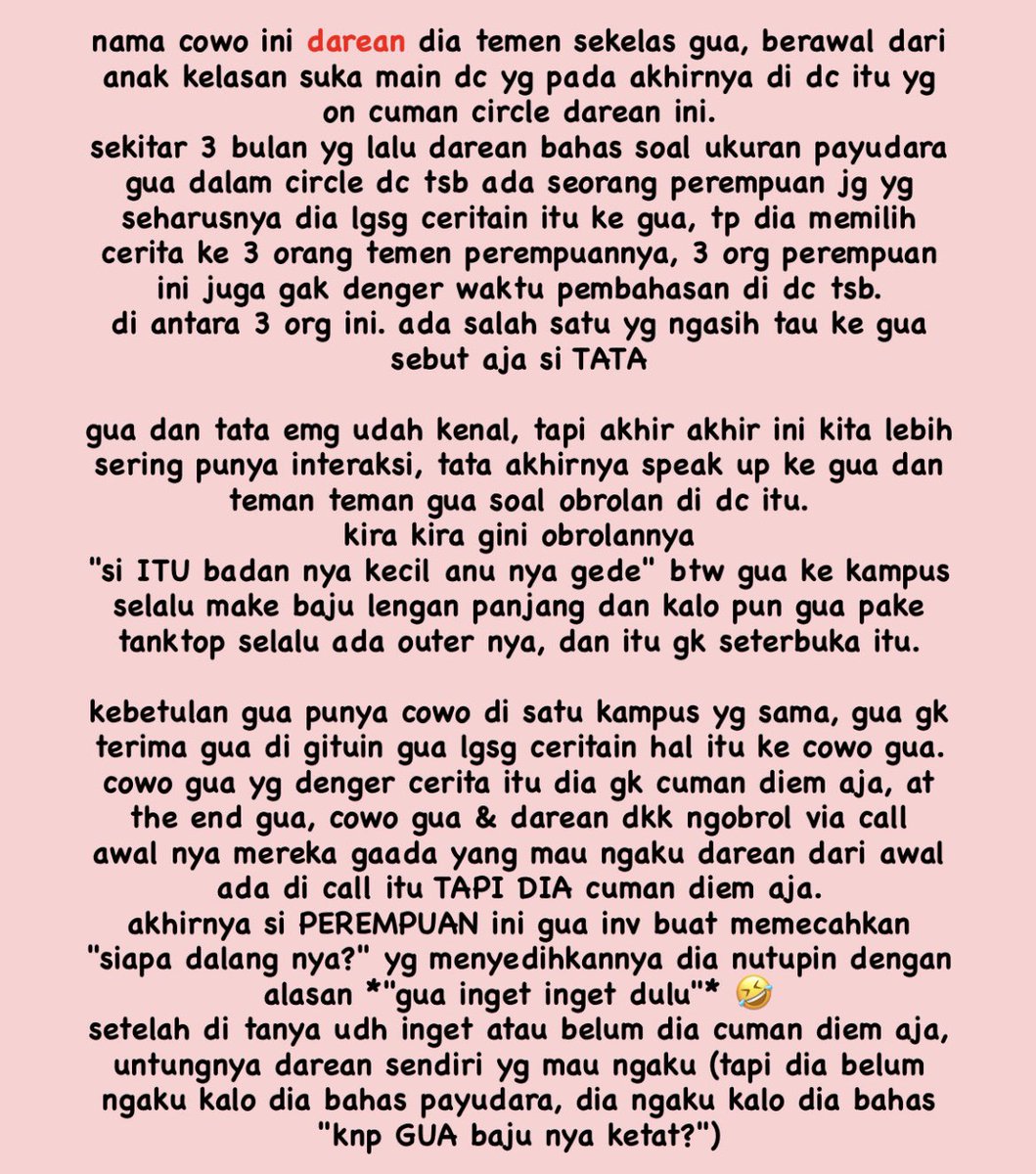 nama cowo ini darean dia temen sekelas gua, berawal dari anak kelasan suka main dc yg pada akhirnya di dc itu yg on cuman circle darean ini.
sekitar 3 bulan yg lalu darean bahas soal ukuran payudara gua dalam circle dc tsb ada seorang perempuan jg yg seharusnya dia lgsg ceritain itu ke gua, tp dia memilih cerita ke 3 orang temen perempuannya, 3 org perempuan ini juga gak denger waktu pembahasan di dc tsb.
di antara 3 org ini. ada salah satu yg ngasih tau ke gua sebut aja si TATA

gua dan tata emg udah kenal, tapi akhir akhir ini kita lebih sering punya interaksi, tata akhirnya speak up ke gua dan teman teman gua soal obrolan di dc itu.
kira kira gini obrolannya
"si ITU badan nya kecil anu nya gede" btw gua ke kampus selalu make baju lengan panjang dan kalo pun gua pake tanktop selalu ada outer nya, dan itu gk seterbuka itu.

kebetulan gua punya cowo di satu kampus yg sama, gua gk terima gua di gituin gua lgsg ceritain hal itu ke cowo gua. cowo gua yg denger cerita itu dia gk cuman diem aja, at the end gua, cowo gua & darean dkk ngobrol via call awal nya mereka gaada yang mau ngaku darean dari awal ada di call itu TAPI DIA cuman diem aja.
akhirnya si PEREMPUAN ini gua inv buat memecahkan "siapa dalang nya?" yg menyedihkannya dia nutupin dengan alasan *"gua inget inget dulu"* 🤣
setelah di tanya udh inget atau belum dia cuman diem aja, untungnya darean sendiri yg mau ngaku (tapi dia belum ngaku kalo dia bahas payudara, dia ngaku kalo dia bahas "knp GUA baju nya ketat?")